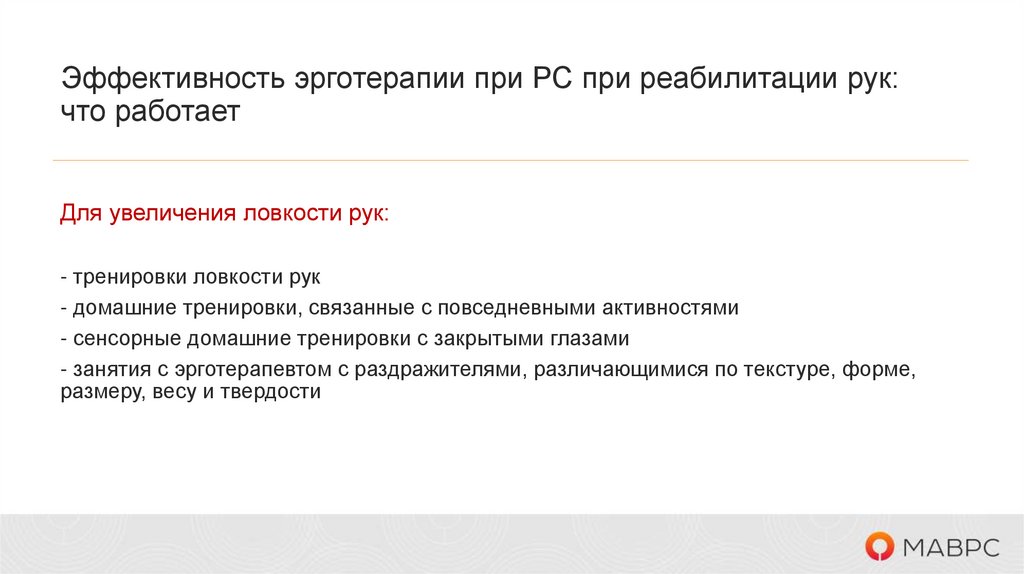 Эффективность эрготерапии при РС при реабилитации рук: что работает

Для увеличения ловкости рук:

- тренировки ловкости рук
- домашние тренировки, связанные с повседневными активностями
- сенсорные домашние тренировки с закрытыми глазами
- занятия с эрготерапевтом с раздражителями, различающимися по текстуре, форме, размеру, весу и твердости

МАВРС